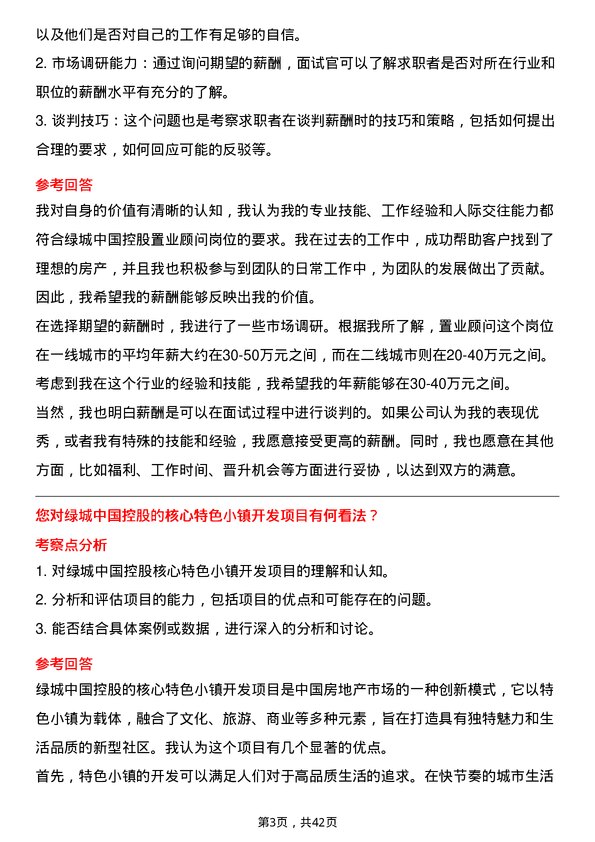 以及他们是否对自己的工作有足够的自信。

2. 市场调研能力：通过询问期望的薪酬，面试官可以了解求职者是否对所在行业和职位的薪酬水平有充分的了解。

3. 谈判技巧：这个问题也是考察求职者在谈判薪酬时的技巧和策略，包括如何提出合理的要求，如何回应可能的反驳等。

参考回答

我对自身的价值有清晰的认知，我认为我的专业技能、工作经验和人际交往能力都符合绿城中国控股置业顾问岗位的要求。我在过去的工作中，成功帮助客户找到了理想的房产，并且我也积极参与到团队的日常工作中，为团队的发展做出了贡献。因此，我希望我的薪酬能够反映出我的价值。

在选择期望的薪酬时，我进行了一些市场调研。根据我所了解，置业顾问这个岗位在一线城市的平均年薪大约在30-50万元之间，而在二线城市则在20-40万元之间。考虑到我在这个行业的经验和技能，我希望我的年薪能够在30-40万元之间。

当然，我也明白薪酬是可以在面试过程中进行谈判的。如果公司认为我的表现优秀，或者我有特殊的技能和经验，我愿意接受更高的薪酬。同时，我也愿意在其他方面，比如福利、工作时间、晋升机会等方面进行妥协，以达到双方的满意。

您对绿城中国控股的核心特色小镇开发项目有何看法？

考察点分析

1. 对绿城中国控股核心特色小镇开发项目的理解和认知。

2. 分析和评估项目的能力，包括项目的优点和可能存在的问题。

3. 能否结合具体案例或数据，进行深入的分析和讨论。

参考回答

绿城中国控股的核心特色小镇开发项目是中国房地产市场的一种创新模式，它以特色小镇为载体，融合了文化、旅游、商业等多种元素，旨在打造具有独特魅力和生活品质的新型社区。我认为这个项目有几个显著的优点。

首先，特色小镇的开发可以满足人们对于高品质生活的追求。在快节奏的城市生活

第3页，共42页